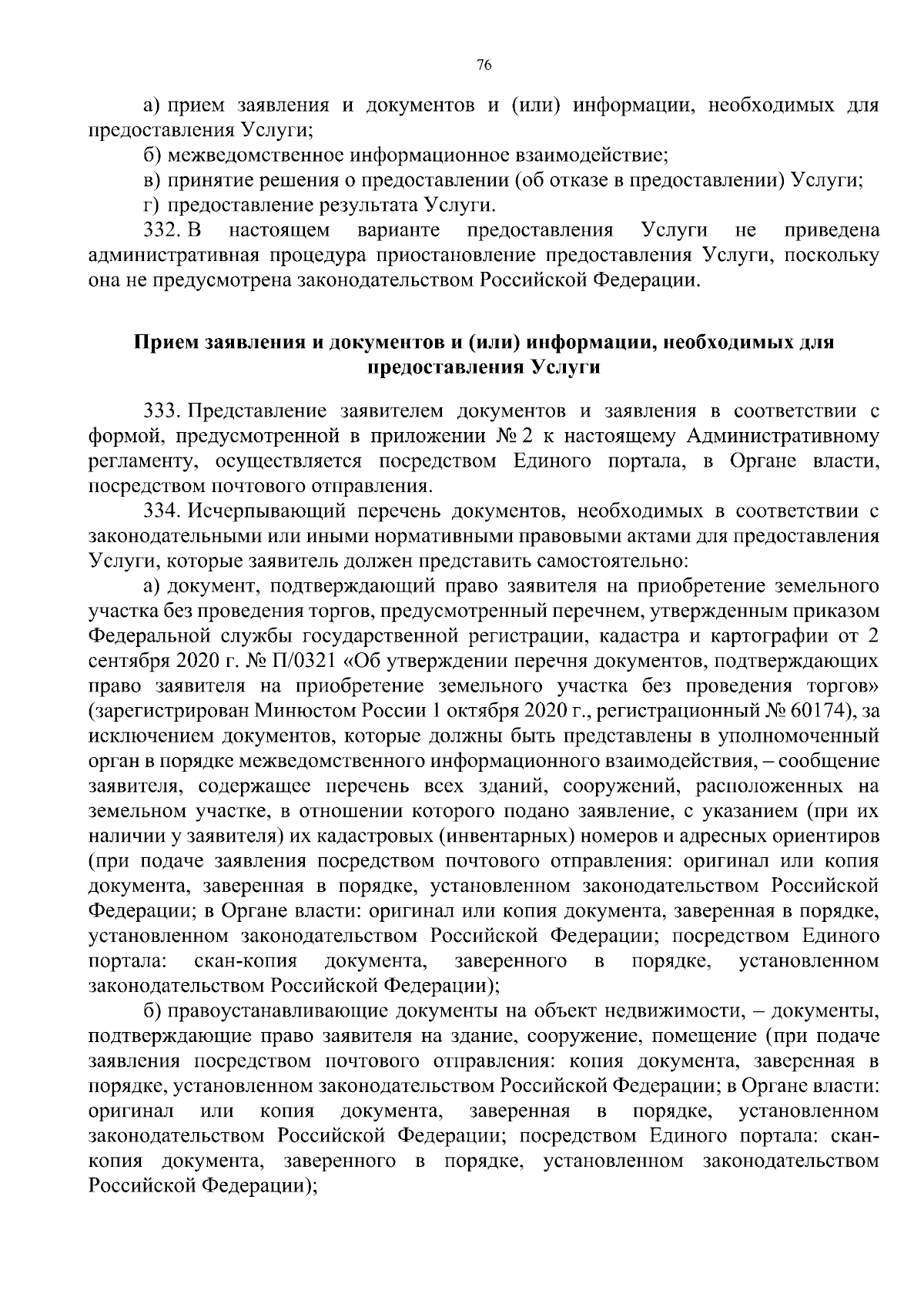 76

а) прием заявления и документов и (или) информации, необходимых для предоставления Услуги;

б) межведомственное информационное взаимодействие;

в) принятие решения о предоставлении (об отказе в предоставлении) Услуги;

г) предоставление результата Услуги.

332. В настоящем варианте предоставления Услуги не приведена административная процедура приостановление предоставления Услуги, поскольку она не предусмотрена законодательством Российской Федерации.

Прием заявления и документов и (или) информации, необходимых для предоставления Услуги

333. Представление заявителем документов и заявления в соответствии с формой, предусмотренной в приложении № 2 к настоящему Административному регламенту, осуществляется посредством Единого портала, в Органе власти, посредством почтового отправления.

334. Исчерпывающий перечень документов, необходимых в соответствии с законодательными или иными нормативными правовыми актами для предоставления Услуги, которые заявитель должен представить самостоятельно:

а) документ, подтверждающий право заявителя на приобретение земельного участка без проведения торгов, предусмотренный перечнем, утвержденным приказом Федеральной службы государственной регистрации, кадастра и картографии от 2 сентября 2020 г. № П/0321 «Об утверждении перечня документов, подтверждающих право заявителя на приобретение земельного участка без проведения торгов» (зарегистрирован Минюстом России 1 октября 2020 г., регистрационный № 60174), за исключением документов, которые должны быть представлены в уполномоченный орган в порядке межведомственного информационного взаимодействия, – сообщение заявителя, содержащее перечень всех зданий, сооружений, расположенных на земельном участке, в отношении которого подано заявление, с указанием (при их наличии у заявителя) их кадастровых (инвентарных) номеров и адресных ориентиров (при подаче заявления посредством почтового отправления: оригинал или копия документа, заверенная в порядке, установленном законодательством Российской Федерации; в Органе власти: оригинал или копия документа, заверенная в порядке, установленном законодательством Российской Федерации; посредством Единого портала: скан-копия документа, заверенного в порядке, установленном законодательством Российской Федерации);

б) правоустанавливающие документы на объект недвижимости, – документы, подтверждающие право заявителя на здание, сооружение, помещение (при подаче заявления посредством почтового отправления: копия документа, заверенная в порядке, установленном законодательством Российской Федерации; в Органе власти: оригинал или копия документа, заверенная в порядке, установленном законодательством Российской Федерации; посредством Единого портала: скан-копия документа, заверенного в порядке, установленном законодательством Российской Федерации);